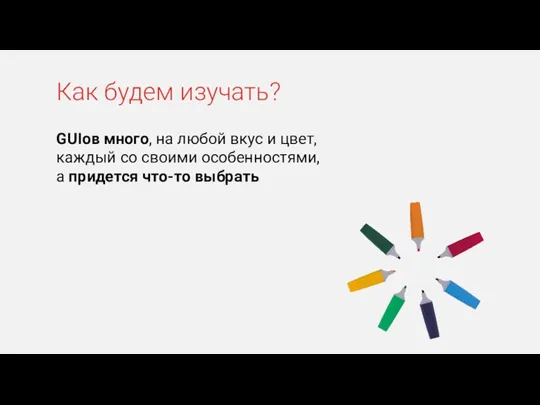 Как будем изучать?

GUIов много, на любой вкус и цвет, каждый со своими особенностями, а придется что-то выбрать